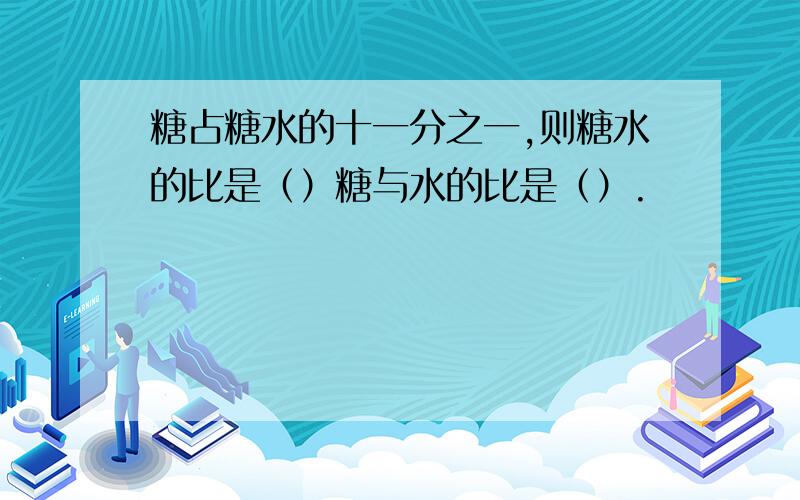 糖占糖水的十一分之一,则糖水的比是（）糖与水的比是（）.

E-LEARNING